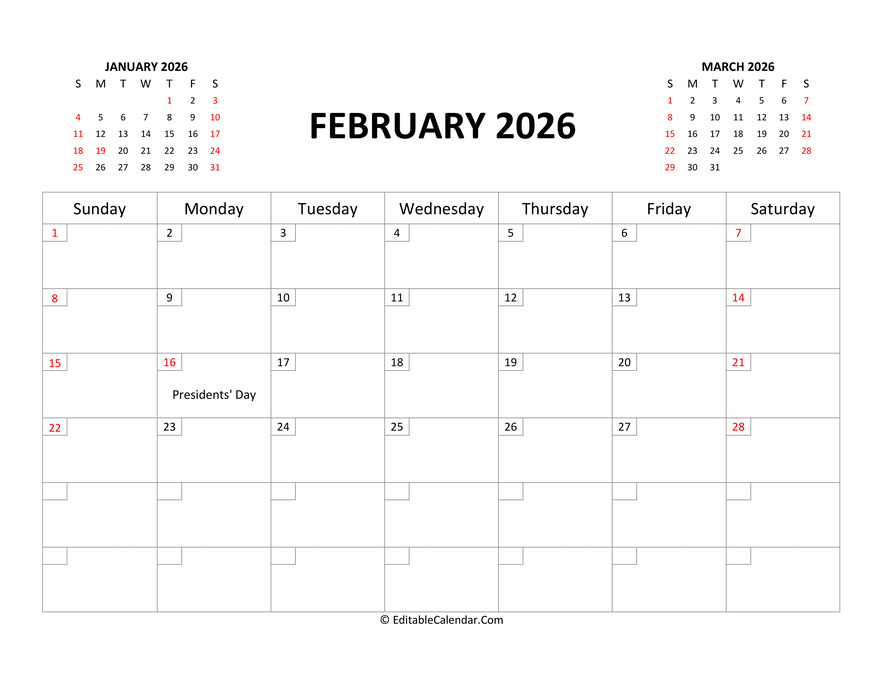 JANUARY 2026

| S | M | T | W | T | F | S |
|---|---|---|---|---|---|---|
| | | | | 1 | 2 | 3 |
| 4 | 5 | 6 | 7 | 8 | 9 | 10 |
| 11 | 12 | 13 | 14 | 15 | 16 | 17 |
| 18 | 19 | 20 | 21 | 22 | 23 | 24 |
| 25 | 26 | 27 | 28 | 29 | 30 | 31 |

FEBRUARY 2026

MARCH 2026

| S | M | T | W | T | F | S |
|---|---|---|---|---|---|---|
| 1 | 2 | 3 | 4 | 5 | 6 | 7 |
| 8 | 9 | 10 | 11 | 12 | 13 | 14 |
| 15 | 16 | 17 | 18 | 19 | 20 | 21 |
| 22 | 23 | 24 | 25 | 26 | 27 | 28 |
| 29 | 30 | 31 | | | | |

| Sunday | Monday | Tuesday | Wednesday | Thursday | Friday | Saturday |
|---|---|---|---|---|---|---|
| 1 | 2 | 3 | 4 | 5 | 6 | 7 |
| 8 | 9 | 10 | 11 | 12 | 13 | 14 |
| 15 | 16 Presidents' Day | 17 | 18 | 19 | 20 | 21 |
| 22 | 23 | 24 | 25 | 26 | 27 | 28 |
| | | | | | | |
| | | | | | | |

© EditableCalendar.Com